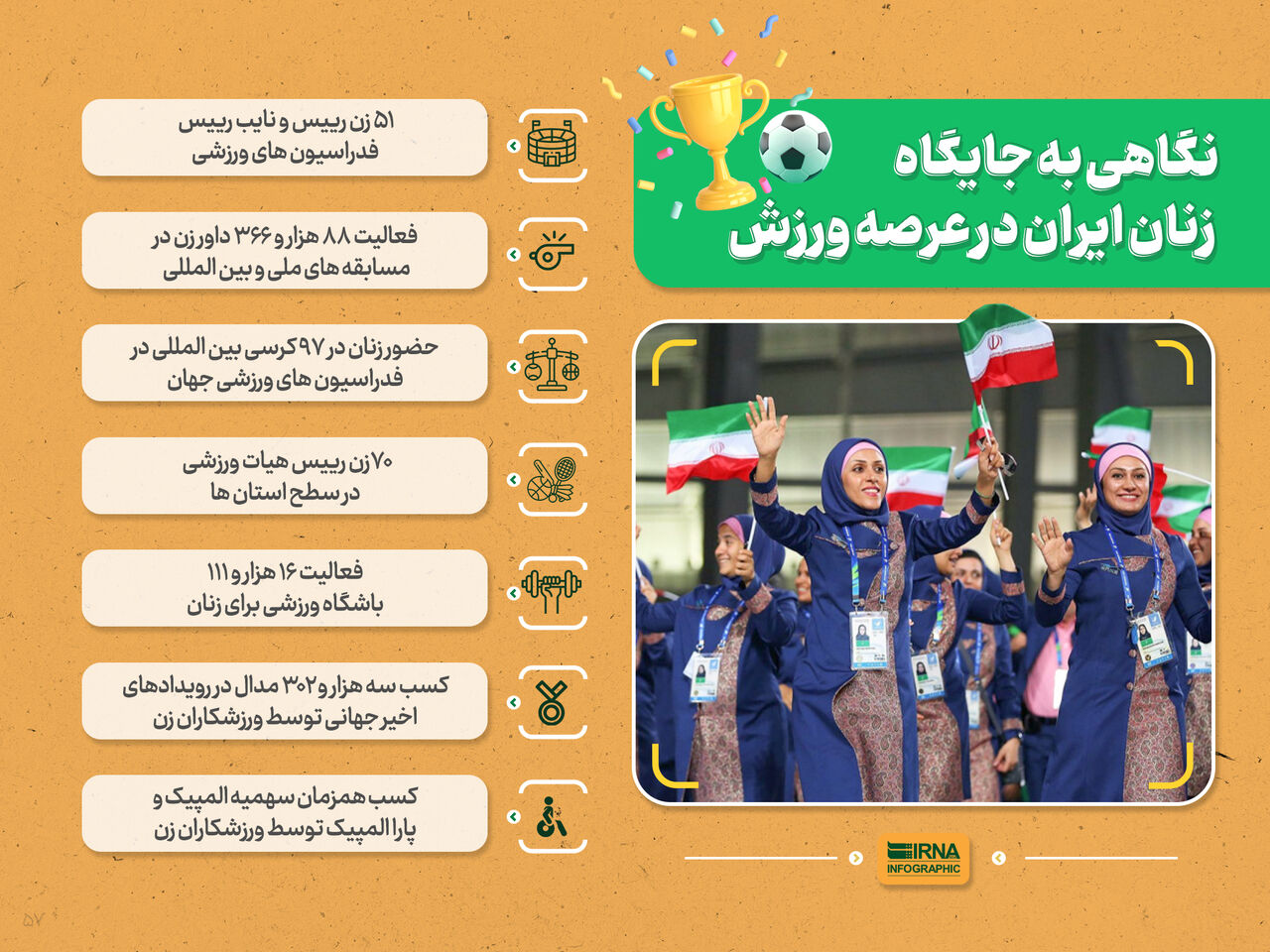 نگاهی به جایگاه زنان ایران در عرصه ورزش

۵۱ زن رییس و نایب رییس فدراسیون های ورزشی

فعالیت ۸۸ هزار و ۳۶۶ داور زن در مسابقه های ملی و بین المللی

حضور زنان در ۹۷ کرسی بین المللی در فدراسیون های ورزشی جهان

۷۰ زن رییس هیات ورزشی در سطح استان ها

فعالیت ۱۶ هزار و ۱۱۱ باشگاه ورزشی برای زنان

کسب سه هزار و ۳۰۲ مدال در رویدادهای اخیر جهانی توسط ورزشکاران زن

کسب همزمان سهمیه المپیک و پارا المپیک توسط ورزشکاران زن

IRNA INFOGRAPHIC

۵۷